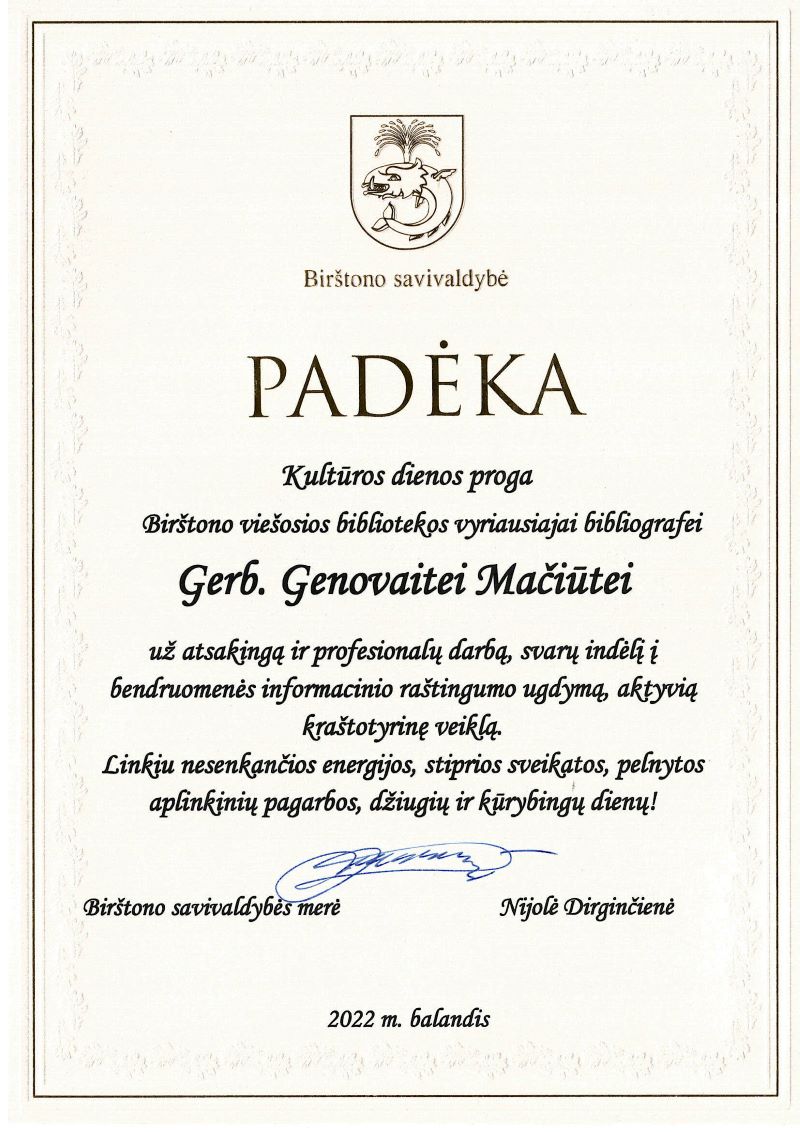 Birštono savivaldybė

PADĖKA

Kultūros dienos proga

Birštono viešosios bibliotekos vyriausiajai bibliografei

Gerb. Genovaitei Mačiūtei

už atsakingą ir profesionalų darbą, svarų indėlį į bendruomenės informacinio raštingumo ugdymą, aktyvią kraštotyrinę veiklą.
Linkiu nesenkančios energijos, stiprios sveikatos, pelnytos aplinkinių pagarbos, džiugių ir kūrybingų dienų!

Birštono savivaldybės merė Nijolė Dirginčienė

2022 m. balandis